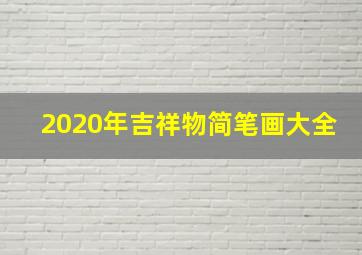 2020年吉祥物简笔画大全